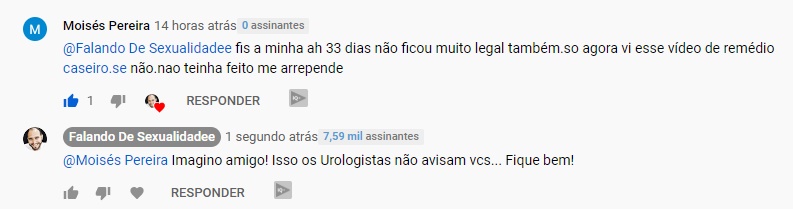 M

Moisés Pereira 14 horas atrás 0 assinantes

@Falando De Sexualidadee fis a minha ah 33 dias não ficou muito legal também.so agora vi esse vídeo de remédio caseiro.se não.nao teinha feito me arrepende

1 RESPONDER

Falando De Sexualidadee 1 segundo atrás 7,59 mil assinantes

@Moisés Pereira Imagino amigo! Isso os Urologistas não avisam vcs... Fique bem!

RESPONDER